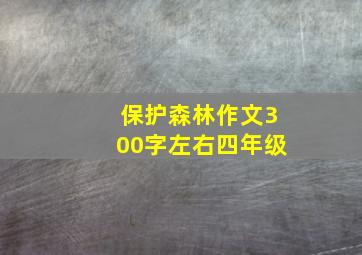 保护森林作文300字左右四年级